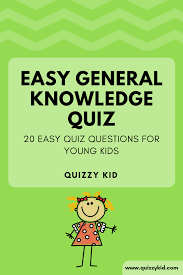 EASY GENERAL KNOWLEDGE QUIZ

20 EASY QUIZ QUESTIONS FOR YOUNG KIDS

QUIZZY KID

www.quizzykid.com